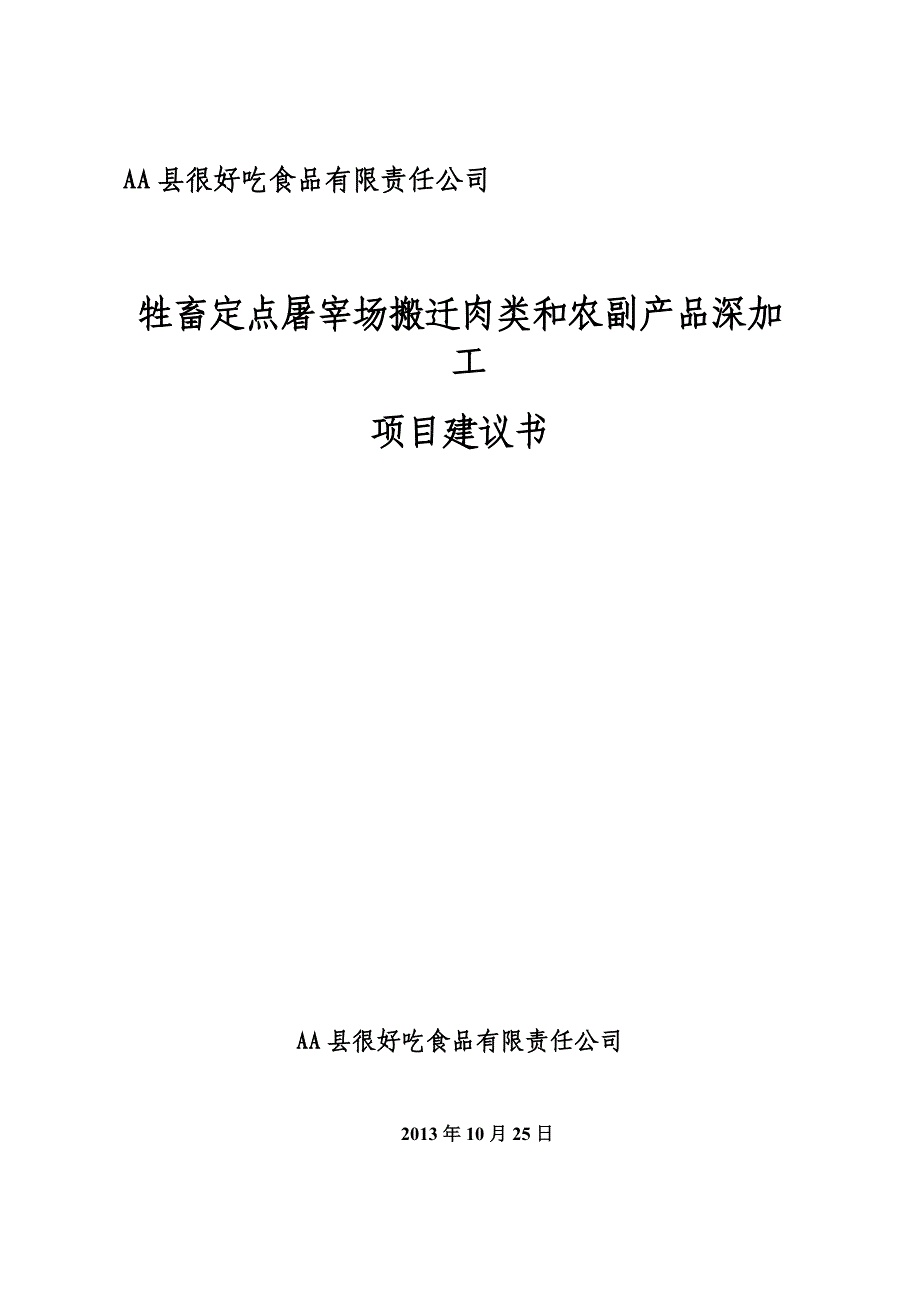 AA县很好吃食品有限责任公司

牲畜定点屠宰场搬迁肉类和农副产品深加工

项目建议书

AA县很好吃食品有限责任公司

2013年10月25日